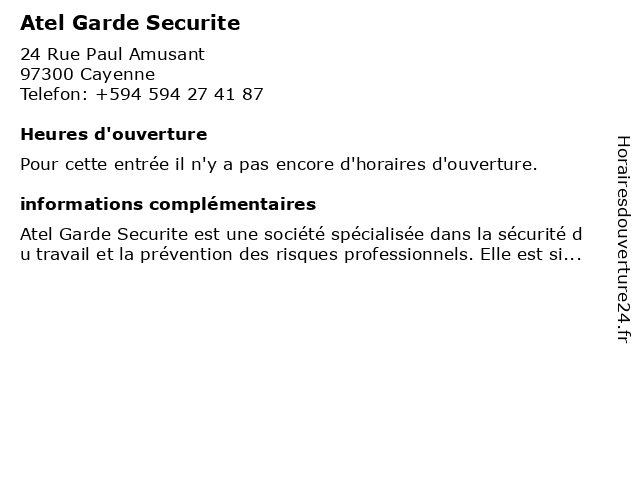 Atel Garde Securite

24 Rue Paul Amusant
97300 Cayenne
Telefon: +594 594 27 41 87

Heures d'ouverture

Pour cette entrée il n'y a pas encore d'horaires d'ouverture.

informations complémentaires

Atel Garde Securite est une société spécialisée dans la sécurité du travail et la prévention des risques professionnels. Elle est si...

Horairesdouverture24.fr